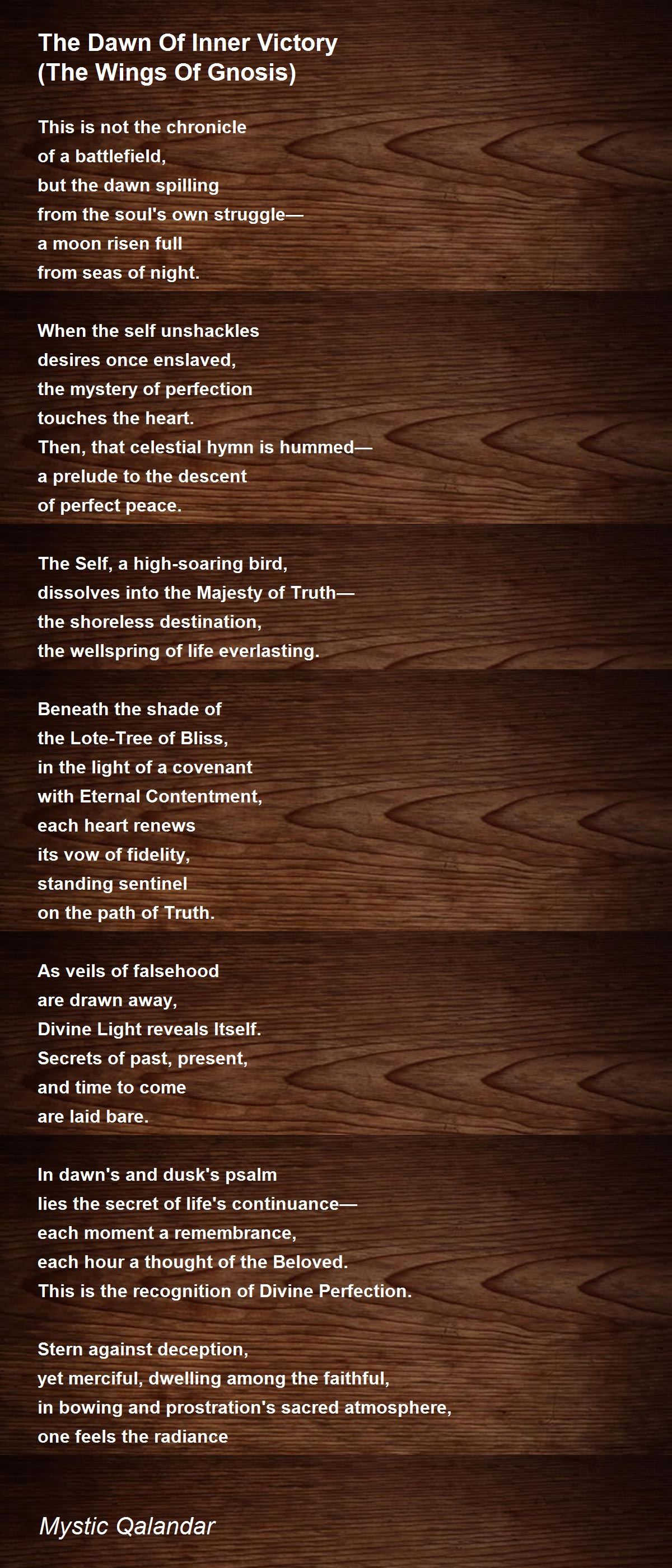 The Dawn Of Inner Victory
(The Wings Of Gnosis)

This is not the chronicle
of a battlefield,
but the dawn spilling
from the soul's own struggle—
a moon risen full
from seas of night.

When the self unshackles
desires once enslaved,
the mystery of perfection
touches the heart.
Then, that celestial hymn is hummed—
a prelude to the descent
of perfect peace.

The Self, a high-soaring bird,
dissolves into the Majesty of Truth—
the shoreless destination,
the wellspring of life everlasting.

Beneath the shade of
the Lote-Tree of Bliss,
in the light of a covenant
with Eternal Contentment,
each heart renews
its vow of fidelity,
standing sentinel
on the path of Truth.

As veils of falsehood
are drawn away,
Divine Light reveals Itself.
Secrets of past, present,
and time to come
are laid bare.

In dawn's and dusk's psalm
lies the secret of life's continuance—
each moment a remembrance,
each hour a thought of the Beloved.
This is the recognition of Divine Perfection.

Stern against deception,
yet merciful, dwelling among the faithful,
in bowing and prostration's sacred atmosphere,
one feels the radiance

Mystic Qalandar